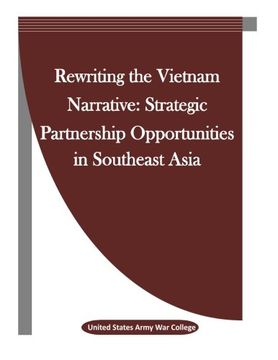 Rewriting the Vietnam Narrative: Strategic Partnership Opportunities in Southeast Asia

United States Army War College